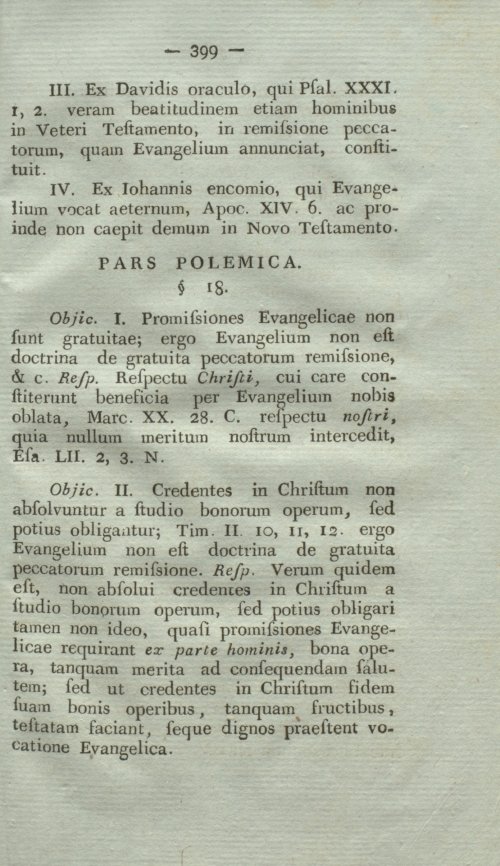 — 399 —

III. Ex Davidis oraculo, qui Pſal. XXXI. 1, 2. veram beatitudinem etiam hominibus in Veteri Teſtamento, in remiſsione peccatorum, quam Evangelium annunciat, conſtituit.

IV. Ex Iohannis encomio, qui Evangelium vocat aeternum, Apoc. XIV. 6. ac proinde non caepit demum in Novo Teſtamento.

PARS POLEMICA.

§ 18.

Objic. I. Promiſsiones Evangelicae non ſunt gratuitae; ergo Evangelium non eſt doctrina de gratuita peccatorum remiſsione, & c. Reſp. Reſpectu Chriſti, cui care conſtiterunt beneficia per Evangelium nobis oblata, Marc. XX. 28. C. reſpectu noſtri, quia nullum meritum noſtrum intercedit, Eſa. LII. 2, 3. N.

Objic. II. Credentes in Chriſtum non abſolvuntur a ſtudio bonorum operum, ſed potius obligantur; Tim. II. 10, 11, 12. ergo Evangelium non eſt doctrina de gratuita peccatorum remiſsione. Reſp. Verum quidem eſt, non abſolui credentes in Chriſtum a ſtudio bonorum operum, ſed potius obligari tamen non ideo, quaſi promiſsiones Evangelicae requirant ex parte hominis, bona opera, tanquam merita ad conſequendam ſalutem; ſed ut credentes in Chriſtum fidem ſuam bonis operibus, tanquam fructibus, teſtatam faciant, ſeque dignos praeſtent vocatione Evangelica.